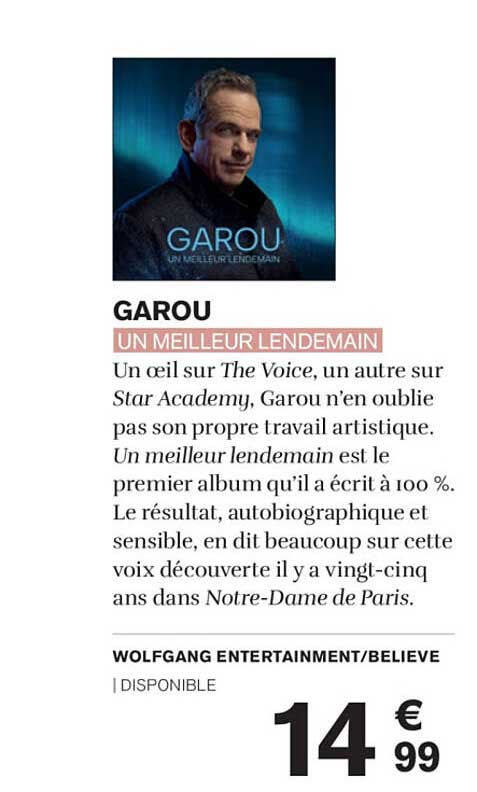 GAROU
UN MEILLEUR LENDEMAIN

GAROU
UN MEILLEUR LENDEMAIN

Un œil sur The Voice, un autre sur Star Academy, Garou n'en oublie pas son propre travail artistique. Un meilleur lendemain est le premier album qu'il a écrit à 100 %. Le résultat, autobiographique et sensible, en dit beaucoup sur cette voix découverte il y a vingt-cinq ans dans Notre-Dame de Paris.

WOLFGANG ENTERTAINMENT/BELIEVE
| DISPONIBLE

14 € 99